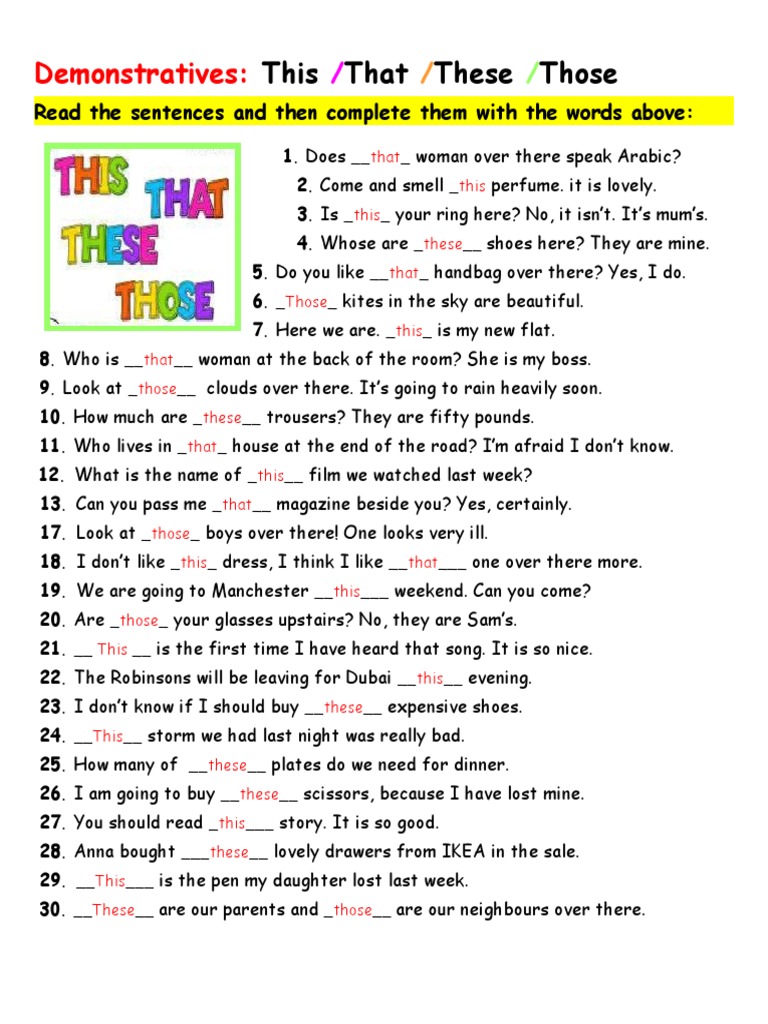 Demonstratives: This /That /These /Those

Read the sentences and then complete them with the words above:

THIS THAT THESE THOSE

1. Does __that_ woman over there speak Arabic?
2. Come and smell _this perfume. it is lovely.
3. Is _this_ your ring here? No, it isn't. It's mum's.
4. Whose are _these__ shoes here? They are mine.
5. Do you like __that_ handbag over there? Yes, I do.
6. _Those_ kites in the sky are beautiful.
7. Here we are. _this_ is my new flat.
8. Who is __that__ woman at the back of the room? She is my boss.
9. Look at _those__ clouds over there. It's going to rain heavily soon.
10. How much are _these__ trousers? They are fifty pounds.
11. Who lives in _that_ house at the end of the road? I'm afraid I don't know.
12. What is the name of _this__ film we watched last week?
13. Can you pass me _that__ magazine beside you? Yes, certainly.
17. Look at _those_ boys over there! One looks very ill.
18. I don't like _this_ dress, I think I like __that___ one over there more.
19. We are going to Manchester __this___ weekend. Can you come?
20. Are _those_ your glasses upstairs? No, they are Sam's.
21. __ This __ is the first time I have heard that song. It is so nice.
22. The Robinsons will be leaving for Dubai __this__ evening.
23. I don't know if I should buy __these__ expensive shoes.
24. __This__ storm we had last night was really bad.
25. How many of __these__ plates do we need for dinner.
26. I am going to buy __these__ scissors, because I have lost mine.
27. You should read _this___ story. It is so good.
28. Anna bought ___these__ lovely drawers from IKEA in the sale.
29. __This___ is the pen my daughter lost last week.
30. __These__ are our parents and _those__ are our neighbours over there.